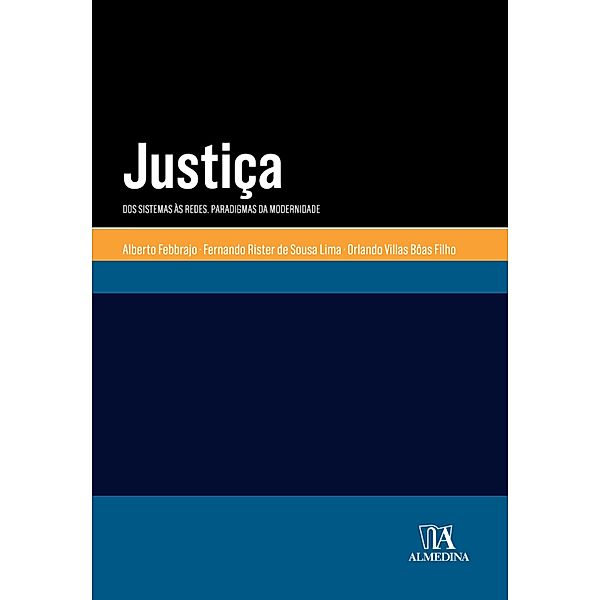 Justiça

DOS SISTEMAS ÀS REDES. PARADIGMAS DA MODERNIDADE

Alberto Febbrajo · Fernando Rister de Sousa Lima · Orlando Villas Bôas Filho

ALMEDINA